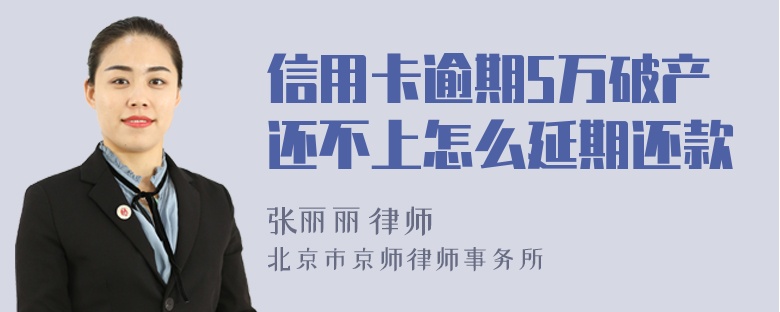 信用卡逾期5万破产还不上怎么延期还款

张丽丽 律师

北京市京师律师事务所